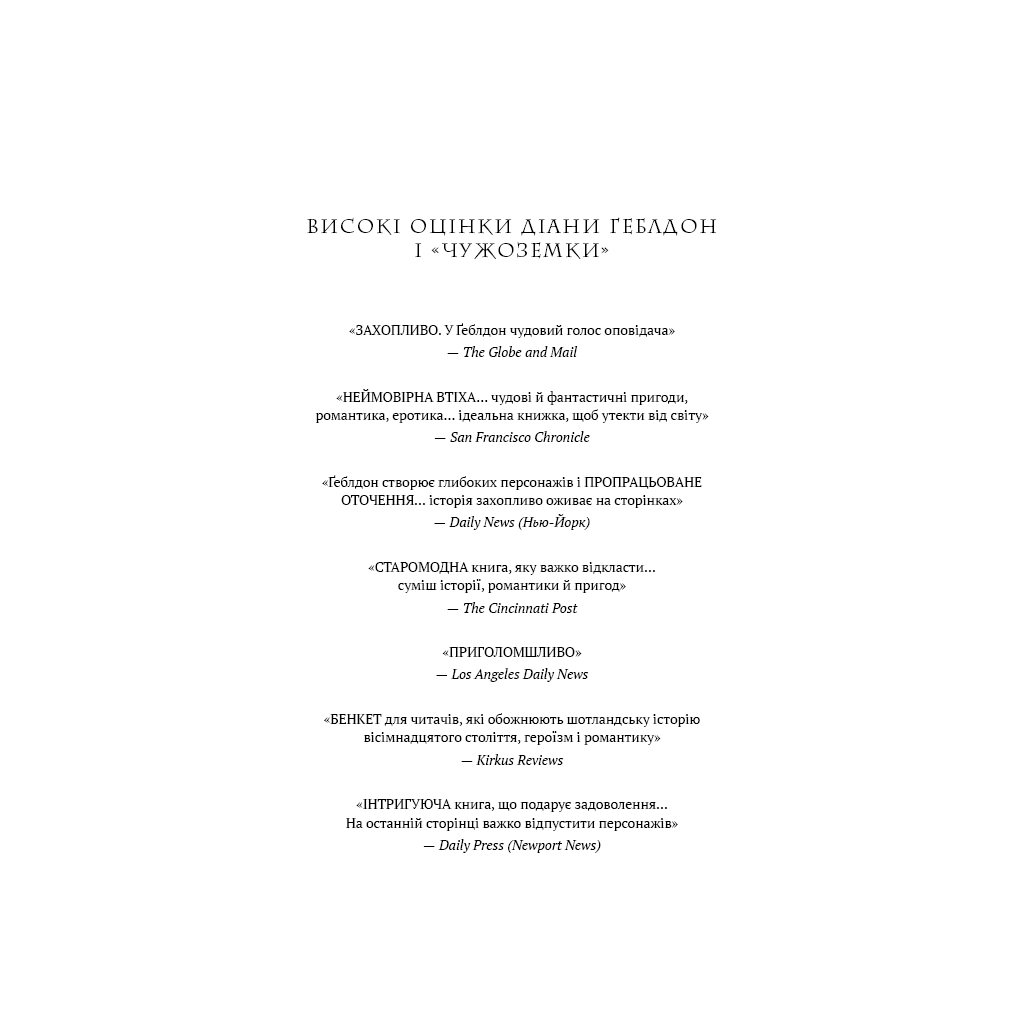 ВИСОКІ ОЦІНКИ ДІАНИ ҐЕБЛДОН
І «ЧУЖОЗЕМКИ»

«ЗАХОПЛИВО. У Ґеблдон чудовий голос оповідача»
— The Globe and Mail

«НЕЙМОВІРНА ВТІХА… чудові й фантастичні пригоди, романтика, еротика… ідеальна книжка, щоб утекти від світу»
— San Francisco Chronicle

«Ґеблдон створює глибоких персонажів і ПРОПРАЦЬОВАНЕ ОТОЧЕННЯ… історія захопливо оживає на сторінках»
— Daily News (Нью-Йорк)

«СТАРОМОДНА книга, яку важко відкласти… суміш історії, романтики й пригод»
— The Cincinnati Post

«ПРИГОЛОМШЛИВО»
— Los Angeles Daily News

«БЕНКЕТ для читачів, які обожнюють шотландську історію вісімнадцятого століття, героїзм і романтику»
— Kirkus Reviews

«ІНТРИГУЮЧА книга, що подарує задоволення… На останній сторінці важко відпустити персонажів»
— Daily Press (Newport News)